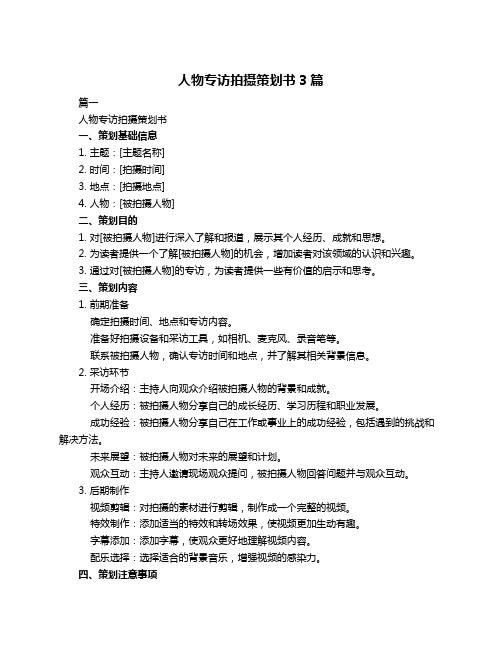 人物专访拍摄策划书 3 篇

篇一

人物专访拍摄策划书

一、策划基础信息

1. 主题：[主题名称]

2. 时间：[拍摄时间]

3. 地点：[拍摄地点]

4. 人物：[被拍摄人物]

二、策划目的

1. 对[被拍摄人物]进行深入了解和报道，展示其个人经历、成就和思想。

2. 为读者提供一个了解[被拍摄人物]的机会，增加读者对该领域的认识和兴趣。

3. 通过对[被拍摄人物]的专访，为读者提供一些有价值的启示和思考。

三、策划内容

1. 前期准备

确定拍摄时间、地点和专访内容。

准备好拍摄设备和采访工具，如相机、麦克风、录音笔等。

联系被拍摄人物，确认专访时间和地点，并了解其相关背景信息。

2. 采访环节

开场介绍：主持人向观众介绍被拍摄人物的背景和成就。

个人经历：被拍摄人物分享自己的成长经历、学习历程和职业发展。

成功经验：被拍摄人物分享自己在工作或事业上的成功经验，包括遇到的挑战和解决方法。

未来展望：被拍摄人物对未来的展望和计划。

观众互动：主持人邀请现场观众提问，被拍摄人物回答问题并与观众互动。

3. 后期制作

视频剪辑：对拍摄的素材进行剪辑，制作成一个完整的视频。

特效制作：添加适当的特效和转场效果，使视频更加生动有趣。

字幕添加：添加字幕，使观众更好地理解视频内容。

配乐选择：选择适合的背景音乐，增强视频的感染力。

四、策划注意事项